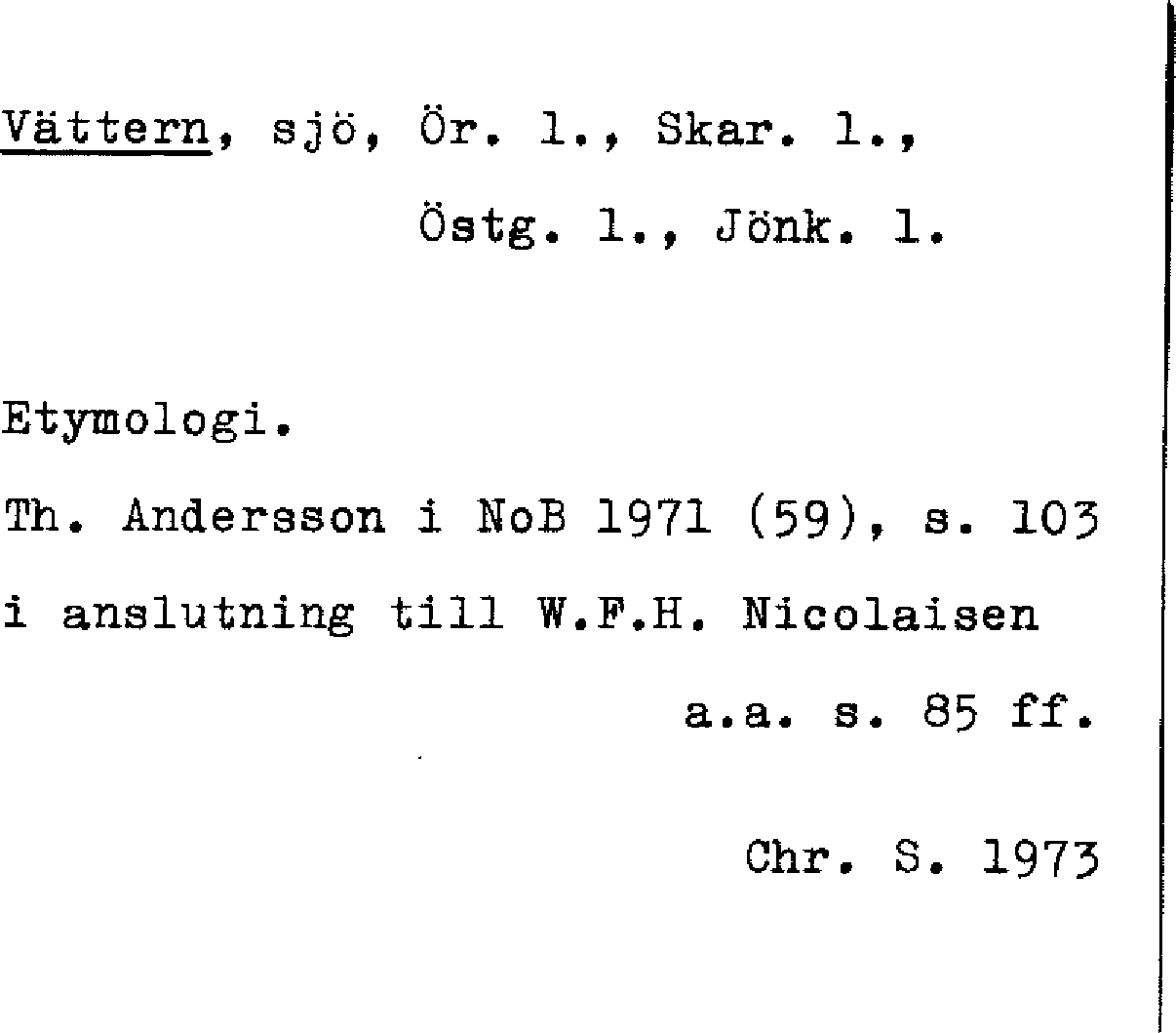 Vättern, sjö, Ör. l., Skar. l.,
Östg. l., Jönk. l.

Etymologi.

Th. Andersson i NoB 1971 (59), s. 103 i anslutning till W.F.H. Nicolaisen a.a. s. 85 ff.

Chr. S. 1973